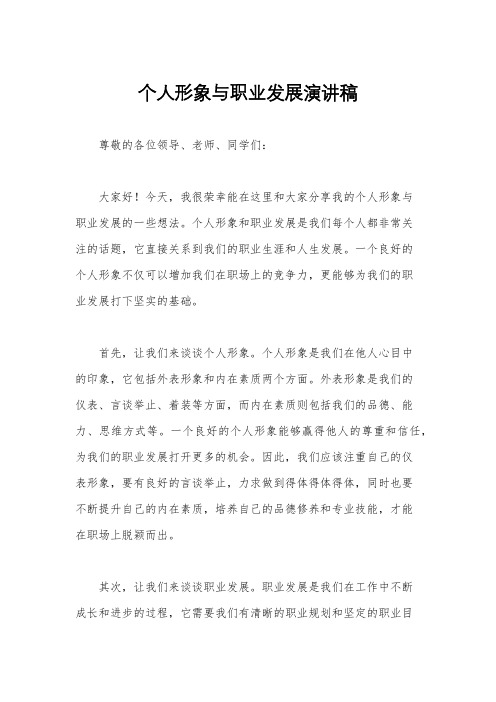 个人形象与职业发展演讲稿

尊敬的各位领导、老师、同学们：

大家好！今天，我很荣幸能在这里和大家分享我的个人形象与职业发展的一些想法。个人形象和职业发展是我们每个人都非常关注的话题，它直接关系到我们的职业生涯和人生发展。一个良好的个人形象不仅可以增加我们在职场上的竞争力，更能够为我们的职业发展打下坚实的基础。

首先，让我们来谈谈个人形象。个人形象是我们在他人心目中的印象，它包括外表形象和内在素质两个方面。外表形象是我们的仪表、言谈举止、着装等方面，而内在素质则包括我们的品德、能力、思维方式等。一个良好的个人形象能够赢得他人的尊重和信任，为我们的职业发展打开更多的机会。因此，我们应该注重自己的仪表形象，要有良好的言谈举止，力求做到得体得体得体，同时也要不断提升自己的内在素质，培养自己的品德修养和专业技能，才能在职场上脱颖而出。

其次，让我们来谈谈职业发展。职业发展是我们在工作中不断成长和进步的过程，它需要我们有清晰的职业规划和坚定的职业目